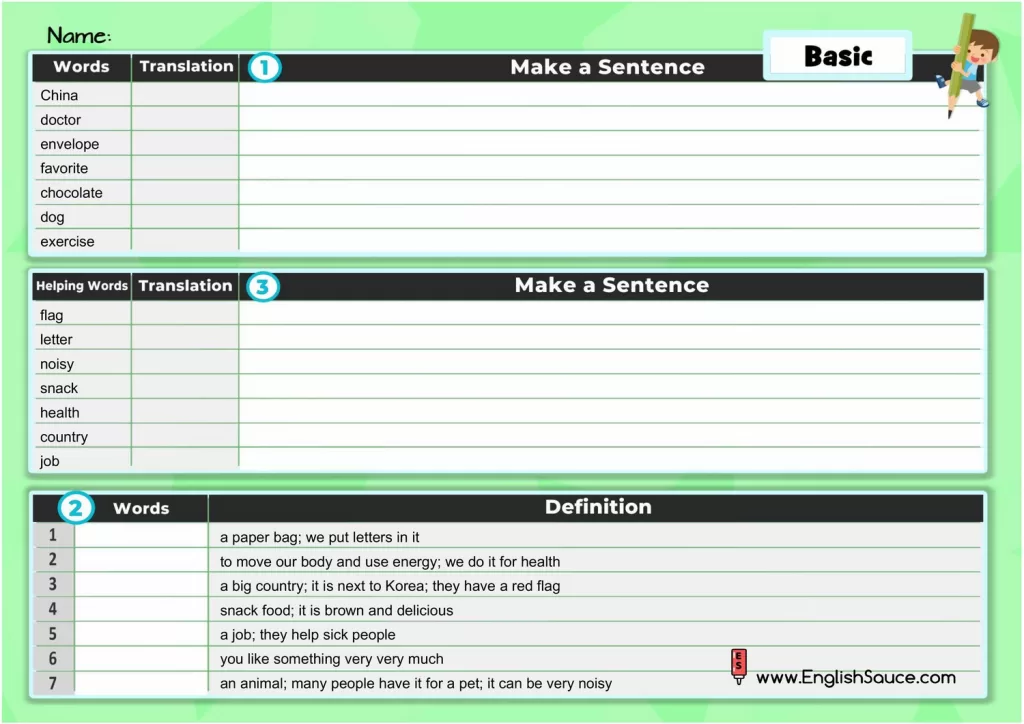 Name:

Basic

| Words | Translation | 1 Make a Sentence |
|---|---|---|
| China | | |
| doctor | | |
| envelope | | |
| favorite | | |
| chocolate | | |
| dog | | |
| exercise | | |

| Helping Words | Translation | 3 Make a Sentence |
|---|---|---|
| flag | | |
| letter | | |
| noisy | | |
| snack | | |
| health | | |
| country | | |
| job | | |

| 2 | Words | Definition |
|---|---|---|
| 1 | | a paper bag; we put letters in it |
| 2 | | to move our body and use energy; we do it for health |
| 3 | | a big country; it is next to Korea; they have a red flag |
| 4 | | snack food; it is brown and delicious |
| 5 | | a job; they help sick people |
| 6 | | you like something very very much |
| 7 | | an animal; many people have it for a pet; it can be very noisy |

ES
www.EnglishSauce.com